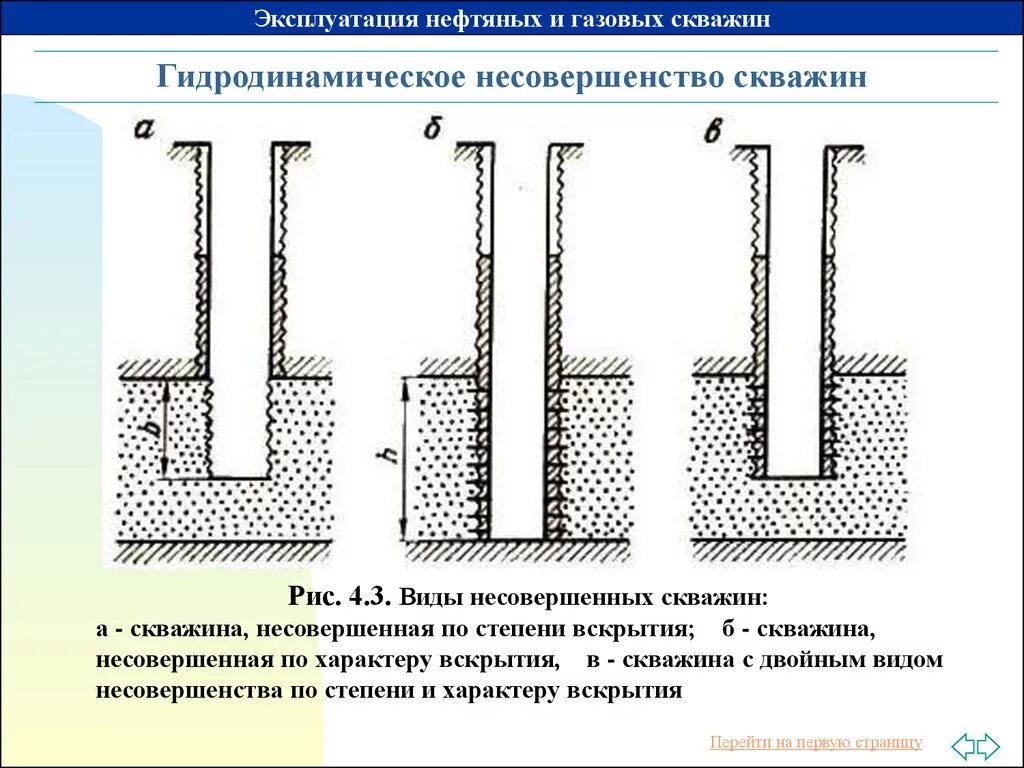 Эксплуатация нефтяных и газовых скважин

Гидродинамическое несовершенство скважин

а

б

в

b

h

Рис. 4.3. Виды несовершенных скважин:
а - скважина, несовершенная по степени вскрытия; б - скважина, несовершенная по характеру вскрытия, в - скважина с двойным видом несовершенства по степени и характеру вскрытия

Перейти на первую страницу